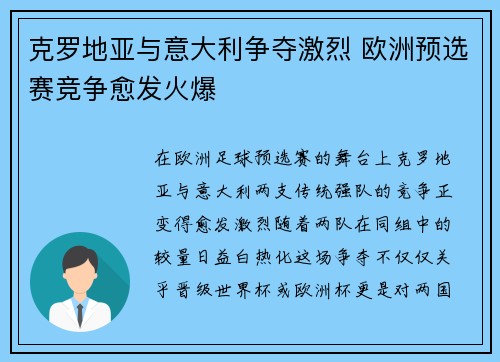 克罗地亚与意大利争夺激烈 欧洲预选赛竞争愈发火爆

在欧洲足球预选赛的舞台上克罗地亚与意大利两支传统强队的竞争正变得愈发激烈随着两队在同组中的较量日益白热化这场争夺不仅仅关乎晋级世界杯或欧洲杯更是对两国